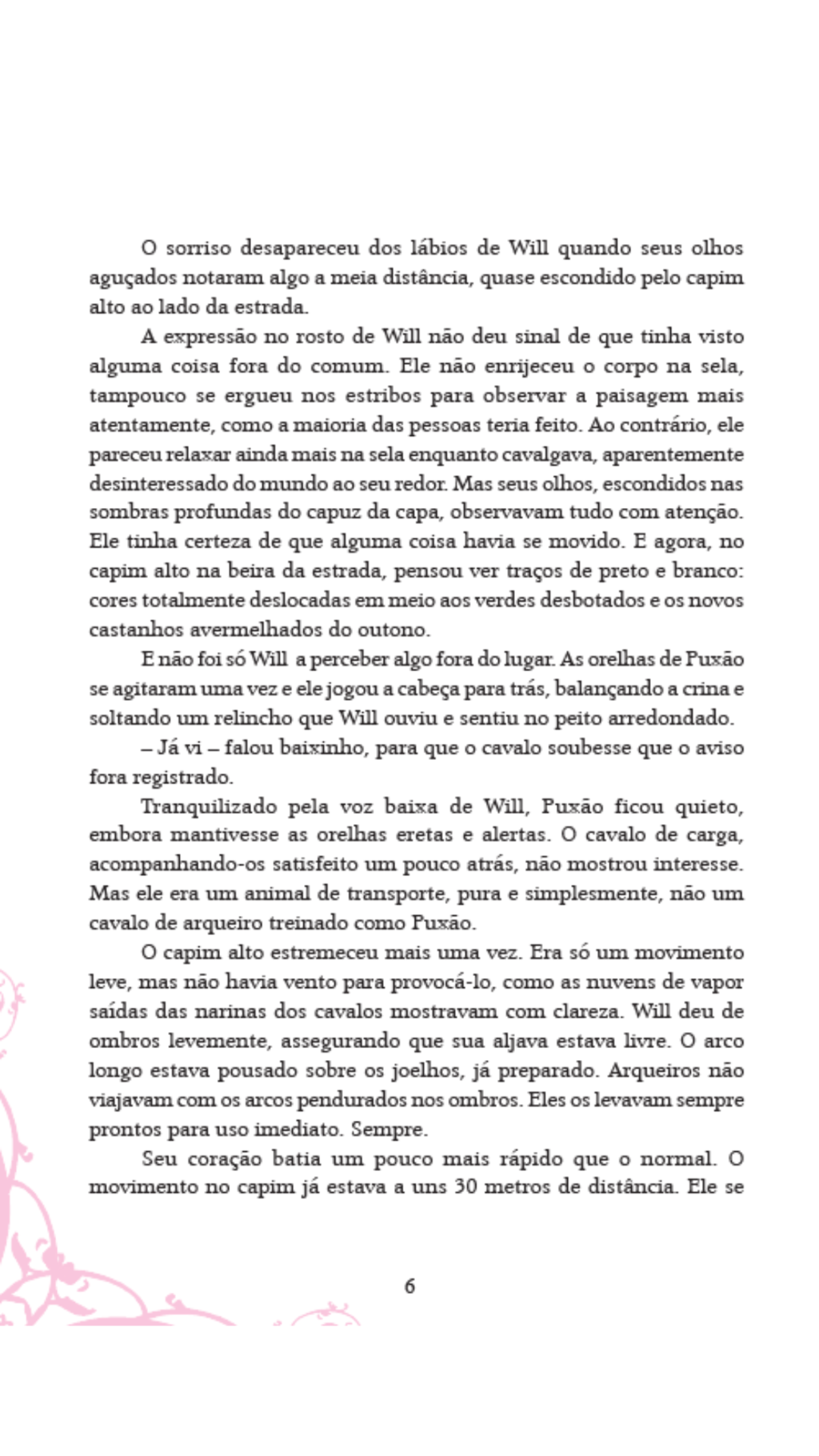 O sorriso desapareceu dos lábios de Will quando seus olhos aguçados notaram algo a meia distância, quase escondido pelo capim alto ao lado da estrada.

A expressão no rosto de Will não deu sinal de que tinha visto alguma coisa fora do comum. Ele não enrijeceu o corpo na sela, tampouco se ergueu nos estribos para observar a paisagem mais atentamente, como a maioria das pessoas teria feito. Ao contrário, ele pareceu relaxar ainda mais na sela enquanto cavalgava, aparentemente desinteressado do mundo ao seu redor. Mas seus olhos, escondidos nas sombras profundas do capuz da capa, observavam tudo com atenção. Ele tinha certeza de que alguma coisa havia se movido. E agora, no capim alto na beira da estrada, pensou ver traços de preto e branco: cores totalmente deslocadas em meio aos verdes desbotados e os novos castanhos avermelhados do outono.

E não foi só Will a perceber algo fora do lugar. As orelhas de Puxão se agitaram uma vez e ele jogou a cabeça para trás, balançando a crina e soltando um relincho que Will ouviu e sentiu no peito arredondado.

– Já vi – falou baixinho, para que o cavalo soubesse que o aviso fora registrado.

Tranquilizado pela voz baixa de Will, Puxão ficou quieto, embora mantivesse as orelhas eretas e alertas. O cavalo de carga, acompanhando-os satisfeito um pouco atrás, não mostrou interesse. Mas ele era um animal de transporte, pura e simplesmente, não um cavalo de arqueiro treinado como Puxão.

O capim alto estremeceu mais uma vez. Era só um movimento leve, mas não havia vento para provocá-lo, como as nuvens de vapor saídas das narinas dos cavalos mostravam com clareza. Will deu de ombros levemente, assegurando que sua aljava estava livre. O arco longo estava pousado sobre os joelhos, já preparado. Arqueiros não viajavam com os arcos pendurados nos ombros. Eles os levavam sempre prontos para uso imediato. Sempre.

Seu coração batia um pouco mais rápido que o normal. O movimento no capim já estava a uns 30 metros de distância. Ele se

6